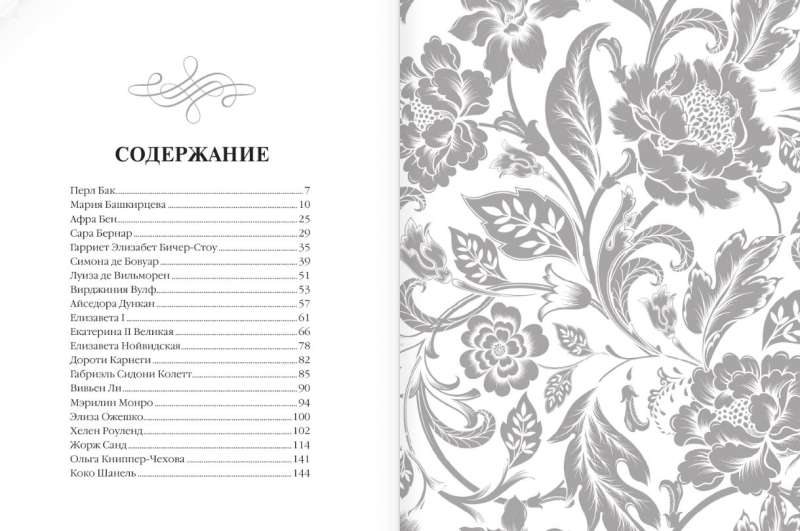 СОДЕРЖАНИЕ

Перл Бак 7
Мария Башкирцева 10
Афра Бен 25
Сара Бернар 29
Гарриет Элизабет Бичер-Стоу 35
Симона де Бовуар 39
Луиза де Вильморен 51
Вирджиния Вулф 53
Айседора Дункан 57
Елизавета I 61
Екатерина II Великая 66
Елизавета Нойвидская 78
Дороти Карнеги 82
Габриэль Сидони Колетт 85
Вивьен Ли 90
Мэрилин Монро 94
Элиза Ожешко 100
Хелен Роуленд 102
Жорж Санд 114
Ольга Книппер-Чехова 141
Коко Шанель 144